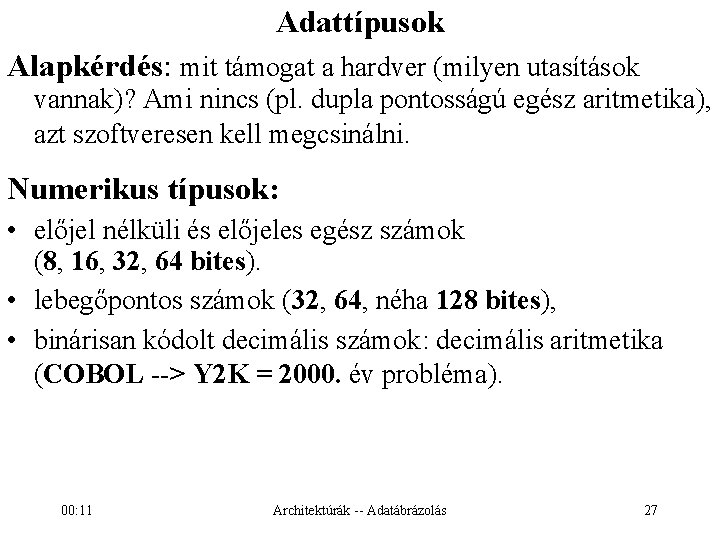 Adattípusok

Alapkérdés: mit támogat a hardver (milyen utasítások vannak)? Ami nincs (pl. dupla pontosságú egész aritmetika), azt szoftveresen kell megcsinálni.

Numerikus típusok:

• előjel nélküli és előjeles egész számok (8, 16, 32, 64 bites).
• lebegőpontos számok (32, 64, néha 128 bites),
• binárisan kódolt decimális számok: decimális aritmetika (COBOL --> Y2K = 2000. év probléma).

00:11 Architektúrák -- Adatábrázolás 27